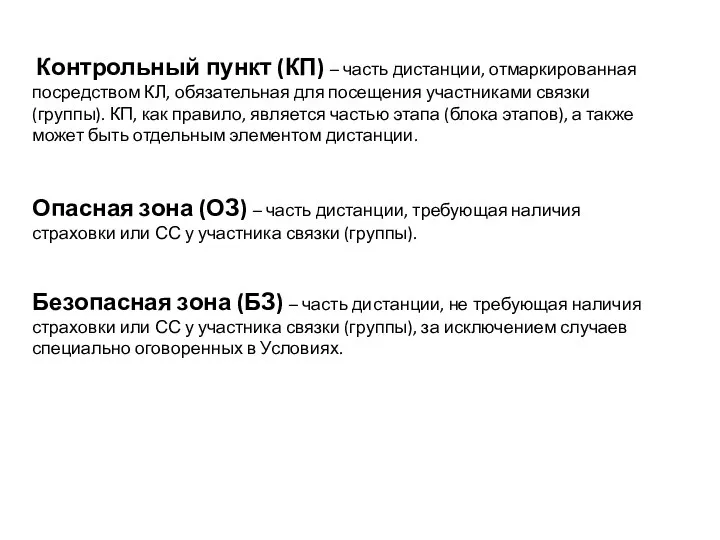 Контрольный пункт (КП) – часть дистанции, отмаркированная посредством КЛ, обязательная для посещения участниками связки (группы). КП, как правило, является частью этапа (блока этапов), а также может быть отдельным элементом дистанции.

Опасная зона (ОЗ) – часть дистанции, требующая наличия страховки или СС у участника связки (группы).

Безопасная зона (БЗ) – часть дистанции, не требующая наличия страховки или СС у участника связки (группы), за исключением случаев специально оговоренных в Условиях.